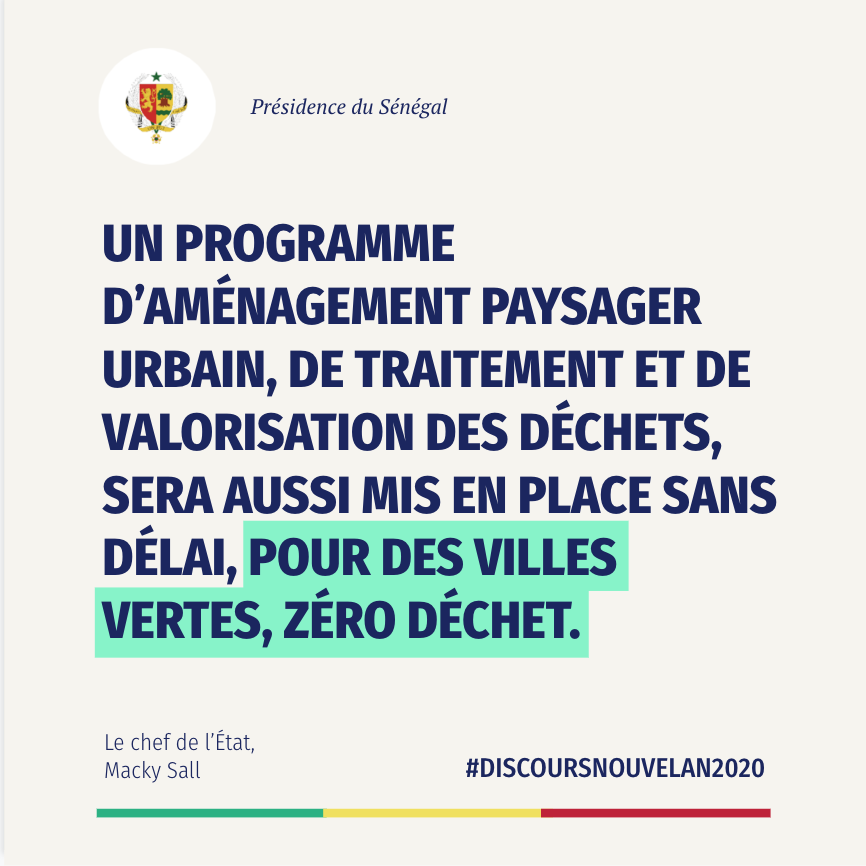 Présidence du Sénégal

UN PROGRAMME D'AMÉNAGEMENT PAYSAGER URBAIN, DE TRAITEMENT ET DE VALORISATION DES DÉCHETS, SERA AUSSI MIS EN PLACE SANS DÉLAI, POUR DES VILLES VERTES, ZÉRO DÉCHET.

Le chef de l'État,
Macky Sall

#DISCOURSNOUVELAN2020